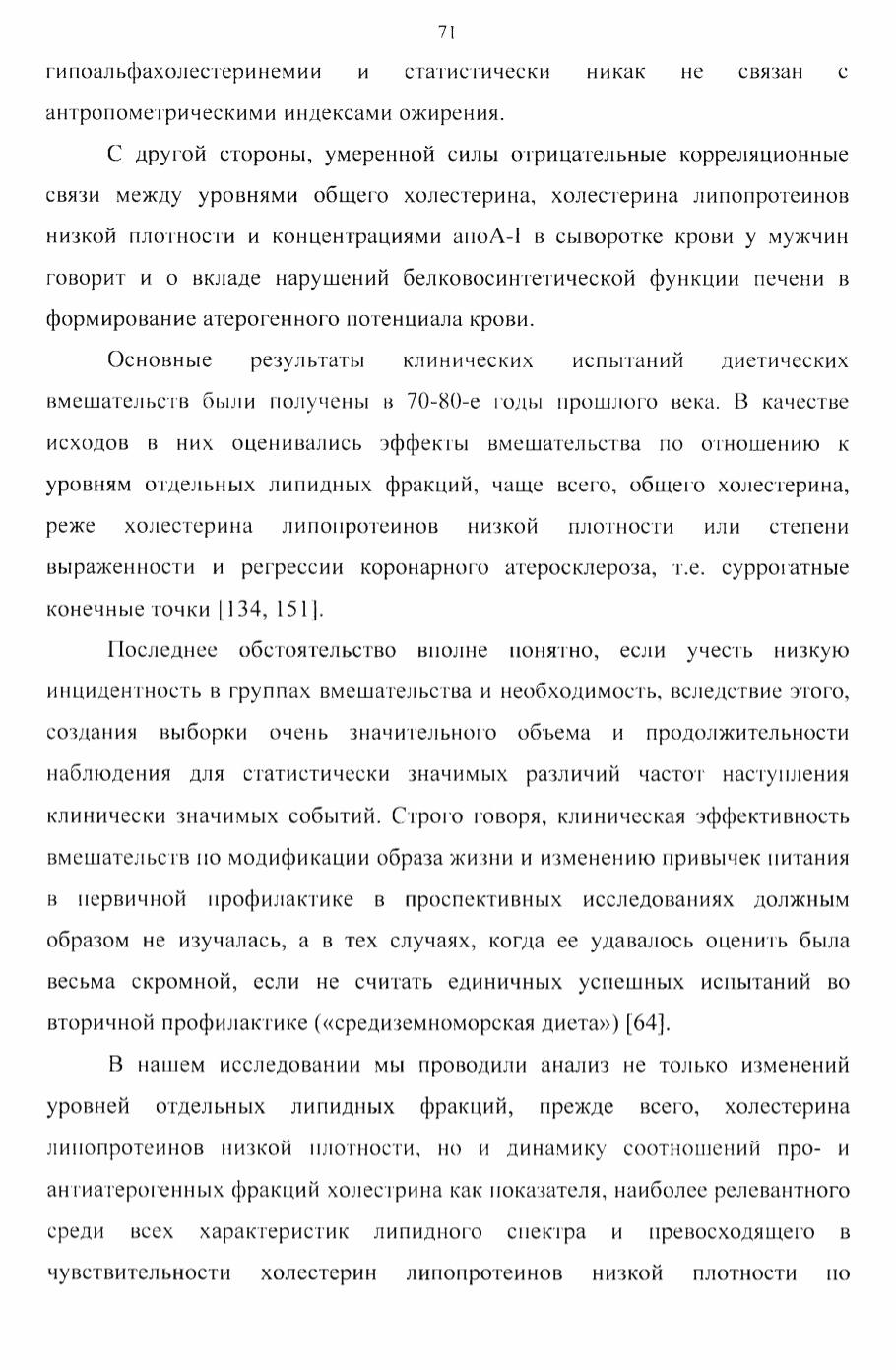 71

гипоальфахолестеринемии и статистически никак не связан с антропометрическими индексами ожирения.

С другой стороны, умеренной силы отрицательные корреляционные связи между уровнями общего холестерина, холестерина липопротеинов низкой плотности и концентрациями апоА-I в сыворотке крови у мужчин говорит и о вкладе нарушений белковосинтетической функции печени в формирование атерогенного потенциала крови.

Основные результаты клинических испытаний диетических вмешательств были получены в 70-80-е годы прошлого века. В качестве исходов в них оценивались эффекты вмешательства по отношению к уровням отдельных липидных фракций, чаще всего, общего холестерина, реже холестерина липопротеинов низкой плотности или степени выраженности и регрессии коронарного атеросклероза, т.е. суррогатные конечные точки [134, 151].

Последнее обстоятельство вполне понятно, если учесть низкую инцидентность в группах вмешательства и необходимость, вследствие этого, создания выборки очень значительного объема и продолжительности наблюдения для статистически значимых различий частот наступления клинически значимых событий. Строго говоря, клиническая эффективность вмешательств по модификации образа жизни и изменению привычек питания в первичной профилактике в проспективных исследованиях должным образом не изучалась, а в тех случаях, когда ее удавалось оценить была весьма скромной, если не считать единичных успешных испытаний во вторичной профилактике («средиземноморская диета») [64].

В нашем исследовании мы проводили анализ не только изменений уровней отдельных липидных фракций, прежде всего, холестерина липопротеинов низкой плотности, но и динамику соотношений про- и антиатерогенных фракций холестрина как показателя, наиболее релевантного среди всех характеристик липидного спектра и превосходящего в чувствительности холестерин липопротеинов низкой плотности по